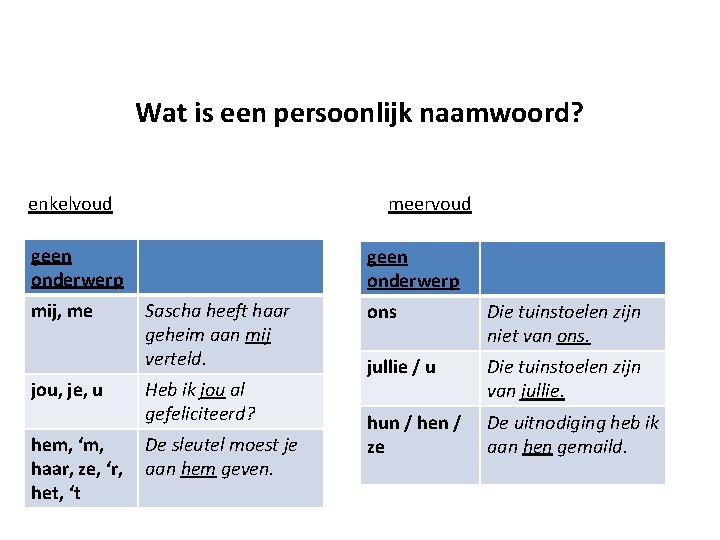 Wat is een persoonlijk naamwoord?

enkelvoud

| geen onderwerp | |
|---|---|
| mij, me | Sascha heeft haar geheim aan mij verteld. |
| jou, je, u | Heb ik jou al gefeliciteerd? |
| hem, ‘m, haar, ze, ‘r, het, ‘t | De sleutel moest je aan hem geven. |

meervoud

| geen onderwerp | |
|---|---|
| ons | Die tuinstoelen zijn niet van ons. |
| jullie / u | Die tuinstoelen zijn van jullie. |
| hun / hen / ze | De uitnodiging heb ik aan hen gemaild. |